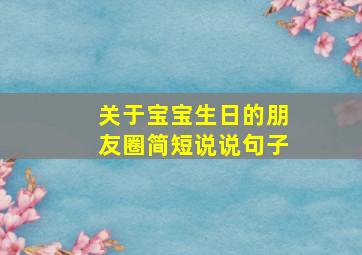 关于宝宝生日的朋友圈简短说说句子